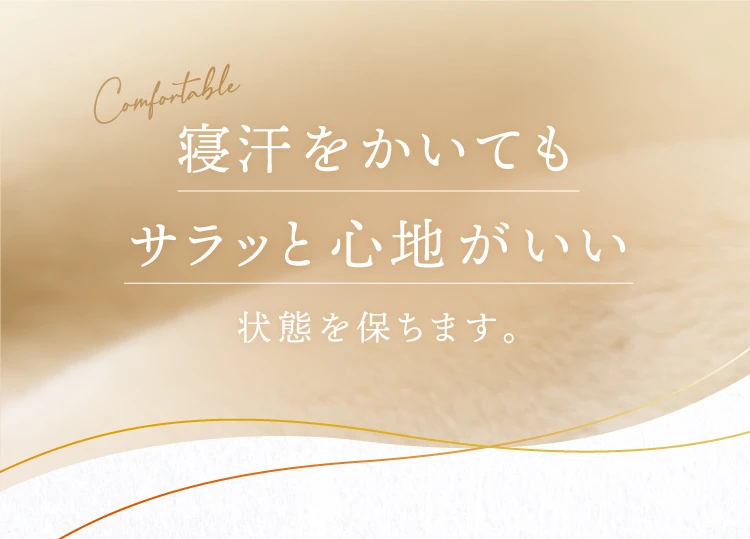 Comfortable

寝汗をかいても

サラッと心地がいい

状態を保ちます。